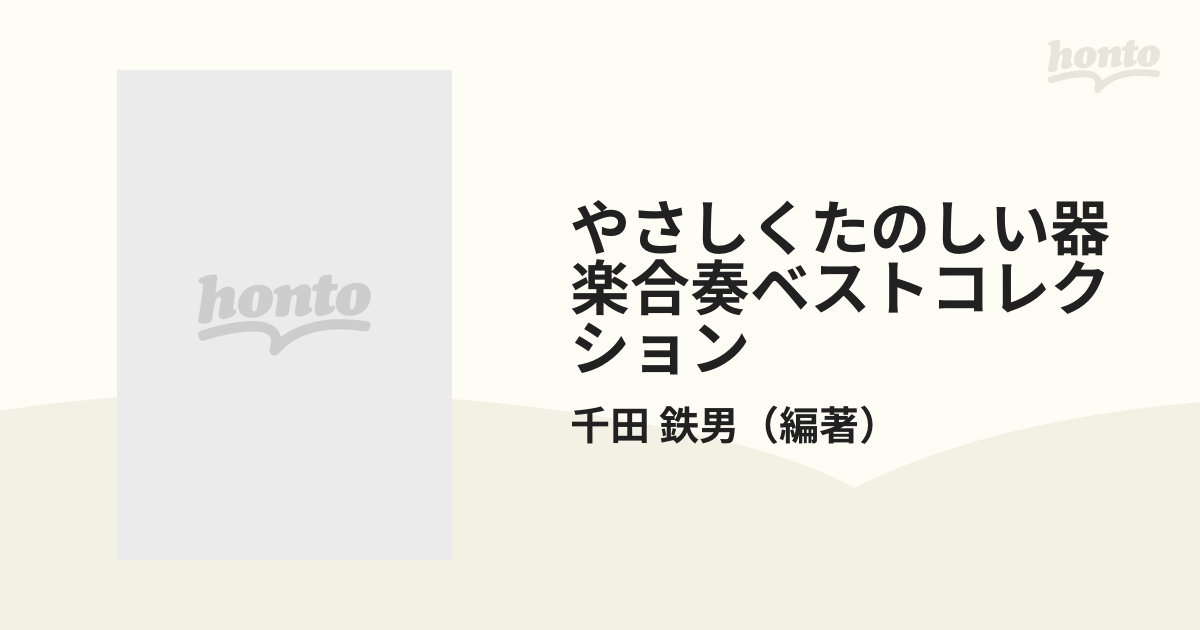 honto

honto

やさしくたのしい器楽合奏ベストコレクション

千田 鉄男（編著）